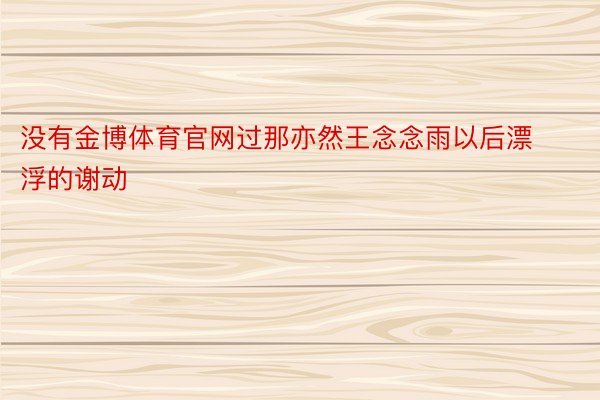 没有金博体育官网过那亦然王念念雨以后漂浮的谢动